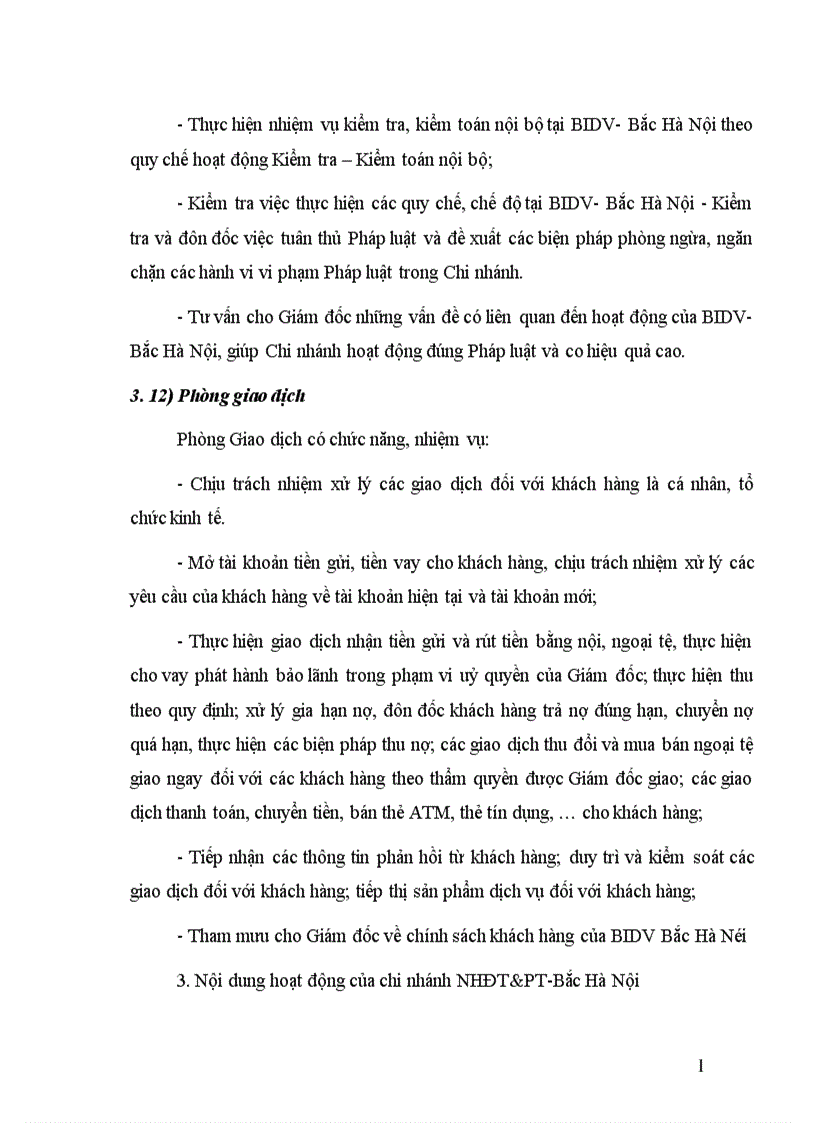 - Thực hiện nhiệm vụ kiểm tra, kiểm toán nội bộ tại BIDV- Bắc Hà Nội theo quy chế hoạt động Kiểm tra – Kiểm toán nội bộ;

- Kiểm tra việc thực hiện các quy chế, chế độ tại BIDV- Bắc Hà Nội - Kiểm tra và đôn đốc việc tuân thủ Pháp luật và đề xuất các biện pháp phòng ngừa, ngăn chặn các hành vi vi phạm Pháp luật trong Chi nhánh.

- Tư vấn cho Giám đốc những vấn đề có liên quan đến hoạt động của BIDV- Bắc Hà Nội, giúp Chi nhánh hoạt động đúng Pháp luật và co hiệu quả cao.

3. 12) Phòng giao dịch

Phòng Giao dịch có chức năng, nhiệm vụ:

- Chịu trách nhiệm xử lý các giao dịch đối với khách hàng là cá nhân, tổ chức kinh tế.

- Mở tài khoản tiền gửi, tiền vay cho khách hàng, chịu trách nhiệm xử lý các yêu cầu của khách hàng về tài khoản hiện tại và tài khoản mới;

- Thực hiện giao dịch nhận tiền gửi và rút tiền bằng nội, ngoại tệ, thực hiện cho vay phát hành bảo lãnh trong phạm vi uỷ quyền của Giám đốc; thực hiện thu theo quy định; xử lý gia hạn nợ, đôn đốc khách hàng trả nợ đúng hạn, chuyển nợ quá hạn, thực hiện các biện pháp thu nợ; các giao dịch thu đổi và mua bán ngoại tệ giao ngay đối với các khách hàng theo thẩm quyền được Giám đốc giao; các giao dịch thanh toán, chuyển tiền, bán thẻ ATM, thẻ tín dụng, … cho khách hàng;

- Tiếp nhận các thông tin phản hồi từ khách hàng; duy trì và kiểm soát các giao dịch đối với khách hàng; tiếp thị sản phẩm dịch vụ đối với khách hàng;

- Tham mưu cho Giám đốc về chính sách khách hàng của BIDV Bắc Hà Néi

3. Nội dung hoạt động của chi nhánh NHĐT&PT-Bắc Hà Nội

1